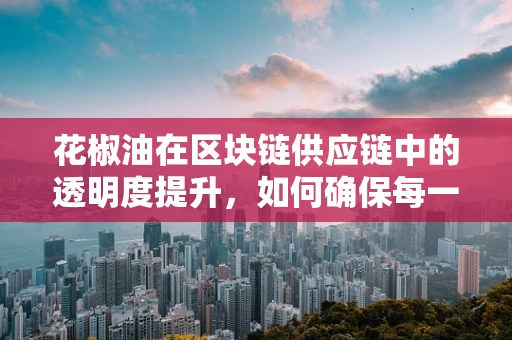 花椒油在区块链供应链中的透明度提升，如何确保每一